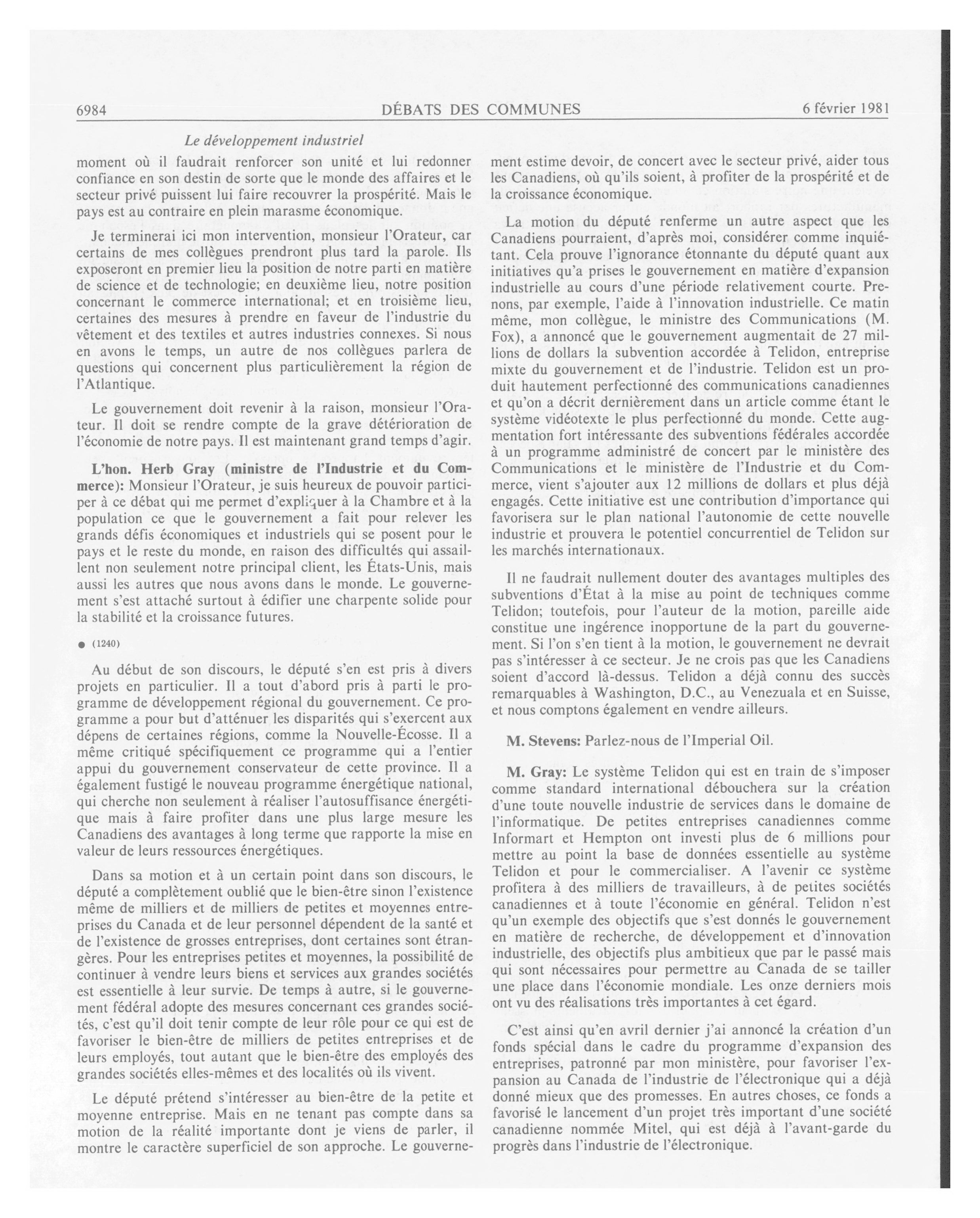 6984 DÉBATS DES COMMUNES 6 février 1981

Le développement industriel

moment où il faudrait renforcer son unité et lui redonner confiance en son destin de sorte que le monde des affaires et le secteur privé puissent lui faire recouvrer la prospérité. Mais le pays est au contraire en plein marasme économique.

Je terminerai ici mon intervention, monsieur l'Orateur, car certains de mes collègues prendront plus tard la parole. Ils exposeront en premier lieu la position de notre parti en matière de science et de technologie; en deuxième lieu, notre position concernant le commerce international; et en troisième lieu, certaines des mesures à prendre en faveur de l'industrie du vêtement et des textiles et autres industries connexes. Si nous en avons le temps, un autre de nos collègues parlera de questions qui concernent plus particulièrement la région de l'Atlantique.

Le gouvernement doit revenir à la raison, monsieur l'Orateur. Il doit se rendre compte de la grave détérioration de l'économie de notre pays. Il est maintenant grand temps d'agir.

L'hon. Herb Gray (ministre de l'Industrie et du Commerce): Monsieur l'Orateur, je suis heureux de pouvoir participer à ce débat qui me permet d'expliquer à la Chambre et à la population ce que le gouvernement a fait pour relever les grands défis économiques et industriels qui se posent pour le pays et le reste du monde, en raison des difficultés qui assaillent non seulement notre principal client, les États-Unis, mais aussi les autres que nous avons dans le monde. Le gouvernement s'est attaché surtout à édifier une charpente solide pour la stabilité et la croissance futures.

● (1240)

Au début de son discours, le député s'en est pris à divers projets en particulier. Il a tout d'abord pris à parti le programme de développement régional du gouvernement. Ce programme a pour but d'atténuer les disparités qui s'exercent aux dépens de certaines régions, comme la Nouvelle-Écosse. Il a même critiqué spécifiquement ce programme qui a l'entier appui du gouvernement conservateur de cette province. Il a également fustigé le nouveau programme énergétique national, qui cherche non seulement à réaliser l'autosuffisance énergétique mais à faire profiter dans une plus large mesure les Canadiens des avantages à long terme que rapporte la mise en valeur de leurs ressources énergétiques.

Dans sa motion et à un certain point dans son discours, le député a complètement oublié que le bien-être sinon l'existence même de milliers et de milliers de petites et moyennes entreprises du Canada et de leur personnel dépendent de la santé et de l'existence de grosses entreprises, dont certaines sont étrangères. Pour les entreprises petites et moyennes, la possibilité de continuer à vendre leurs biens et services aux grandes sociétés est essentielle à leur survie. De temps à autre, si le gouvernement fédéral adopte des mesures concernant ces grandes sociétés, c'est qu'il doit tenir compte de leur rôle pour ce qui est de favoriser le bien-être de milliers de petites entreprises et de leurs employés, tout autant que le bien-être des employés des grandes sociétés elles-mêmes et des localités où ils vivent.

Le député prétend s'intéresser au bien-être de la petite et moyenne entreprise. Mais en ne tenant pas compte dans sa motion de la réalité importante dont je viens de parler, il montre le caractère superficiel de son approche. Le gouvernement estime devoir, de concert avec le secteur privé, aider tous les Canadiens, où qu'ils soient, à profiter de la prospérité et de la croissance économique.

La motion du député renferme un autre aspect que les Canadiens pourraient, d'après moi, considérer comme inquiétant. Cela prouve l'ignorance étonnante du député quant aux initiatives qu'a prises le gouvernement en matière d'expansion industrielle au cours d'une période relativement courte. Prenons, par exemple, l'aide à l'innovation industrielle. Ce matin même, mon collègue, le ministre des Communications (M. Fox), a annoncé que le gouvernement augmentait de 27 millions de dollars la subvention accordée à Telidon, entreprise mixte du gouvernement et de l'industrie. Telidon est un produit hautement perfectionné des communications canadiennes et qu'on a décrit dernièrement dans un article comme étant le système vidéotexte le plus perfectionné du monde. Cette augmentation fort intéressante des subventions fédérales accordée à un programme administré de concert par le ministère des Communications et le ministère de l'Industrie et du Commerce, vient s'ajouter aux 12 millions de dollars et plus déjà engagés. Cette initiative est une contribution d'importance qui favorisera sur le plan national l'autonomie de cette nouvelle industrie et prouvera le potentiel concurrentiel de Telidon sur les marchés internationaux.

Il ne faudrait nullement douter des avantages multiples des subventions d'État à la mise au point de techniques comme Telidon; toutefois, pour l'auteur de la motion, pareille aide constitue une ingérence inopportune de la part du gouvernement. Si l'on s'en tient à la motion, le gouvernement ne devrait pas s'intéresser à ce secteur. Je ne crois pas que les Canadiens soient d'accord là-dessus. Telidon a déjà connu des succès remarquables à Washington, D.C., au Venezuala et en Suisse, et nous comptons également en vendre ailleurs.

M. Stevens: Parlez-nous de l'Imperial Oil.

M. Gray: Le système Telidon qui est en train de s'imposer comme standard international débouchera sur la création d'une toute nouvelle industrie de services dans le domaine de l'informatique. De petites entreprises canadiennes comme Informart et Hempton ont investi plus de 6 millions pour mettre au point la base de données essentielle au système Telidon et pour le commercialiser. A l'avenir ce système profitera à des milliers de travailleurs, à de petites sociétés canadiennes et à toute l'économie en général. Telidon n'est qu'un exemple des objectifs que s'est donnés le gouvernement en matière de recherche, de développement et d'innovation industrielle, des objectifs plus ambitieux que par le passé mais qui sont nécessaires pour permettre au Canada de se tailler une place dans l'économie mondiale. Les onze derniers mois ont vu des réalisations très importantes à cet égard.

C'est ainsi qu'en avril dernier j'ai annoncé la création d'un fonds spécial dans le cadre du programme d'expansion des entreprises, patronné par mon ministère, pour favoriser l'expansion au Canada de l'industrie de l'électronique qui a déjà donné mieux que des promesses. En autres choses, ce fonds a favorisé le lancement d'un projet très important d'une société canadienne nommée Mitel, qui est déjà à l'avant-garde du progrès dans l'industrie de l'électronique.